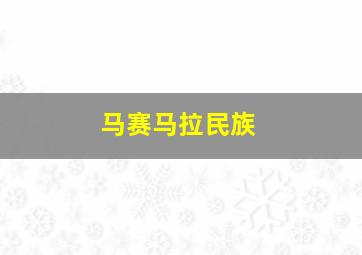 马赛马拉民族